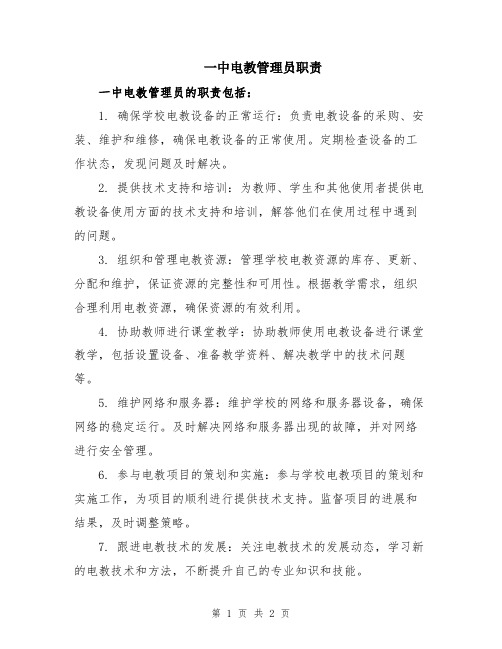 一中电教管理员职责

一中电教管理员的职责包括：

1. 确保学校电教设备的正常运行：负责电教设备的采购、安装、维护和维修，确保电教设备的正常使用。定期检查设备的工作状态，发现问题及时解决。

2. 提供技术支持和培训：为教师、学生和其他使用者提供电教设备使用方面的技术支持和培训，解答他们在使用过程中遇到的问题。

3. 组织和管理电教资源：管理学校电教资源的库存、更新、分配和维护，保证资源的完整性和可用性。根据教学需求，组织合理利用电教资源，确保资源的有效利用。

4. 协助教师进行课堂教学：协助教师使用电教设备进行课堂教学，包括设置设备、准备教学资料、解决教学中的技术问题等。

5. 维护网络和服务器：维护学校的网络和服务器设备，确保网络的稳定运行。及时解决网络和服务器出现的故障，并对网络进行安全管理。

6. 参与电教项目的策划和实施：参与学校电教项目的策划和实施工作，为项目的顺利进行提供技术支持。监督项目的进展和结果，及时调整策略。

7. 跟进电教技术的发展：关注电教技术的发展动态，学习新的电教技术和方法，不断提升自己的专业知识和技能。

第 1 页 共 2 页